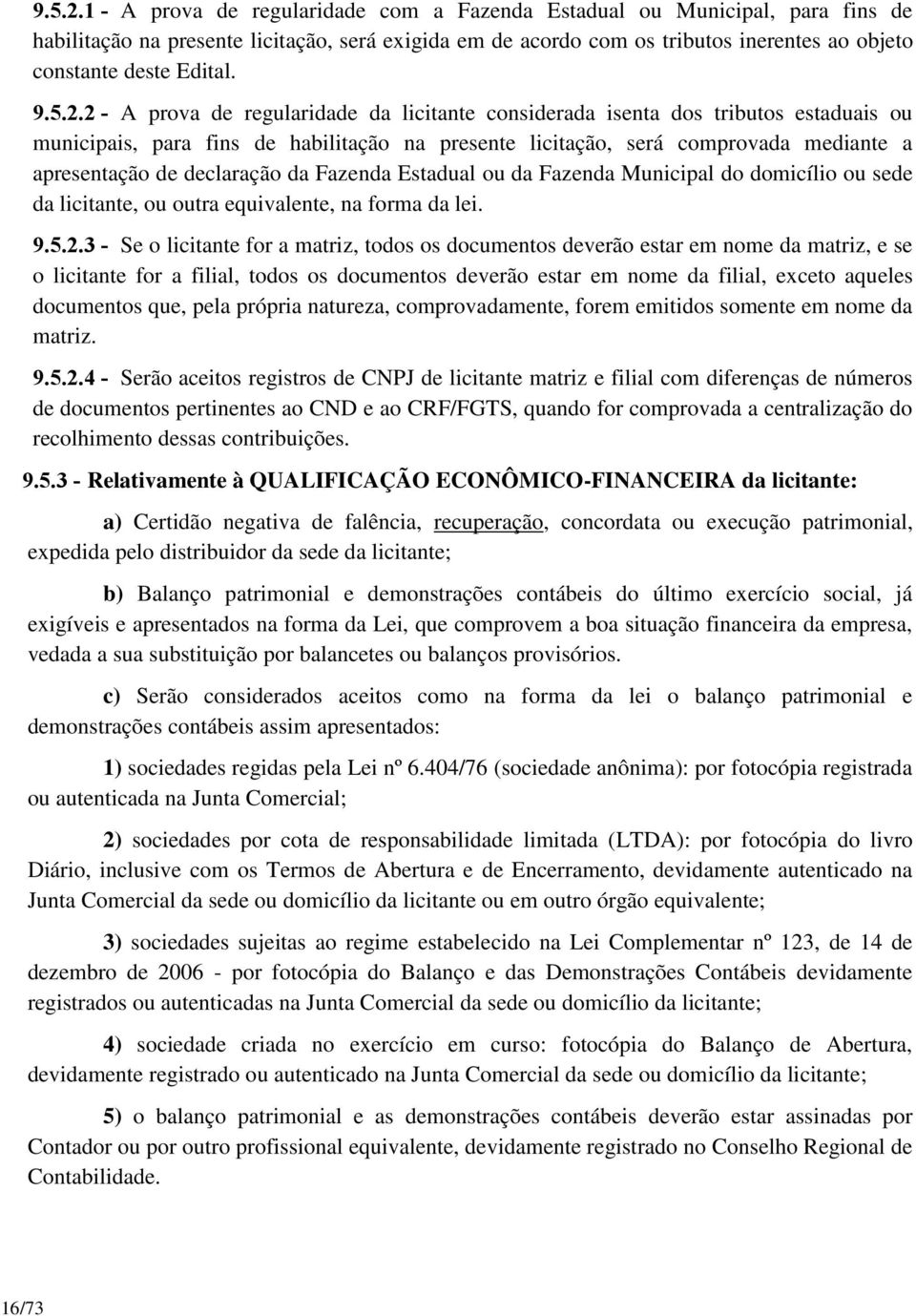 9.5.2.1 - A prova de regularidade com a Fazenda Estadual ou Municipal, para fins de habilitação na presente licitação, será exigida em de acordo com os tributos inerentes ao objeto constante deste Edital.

9.5.2.2 - A prova de regularidade da licitante considerada isenta dos tributos estaduais ou municipais, para fins de habilitação na presente licitação, será comprovada mediante a apresentação de declaração da Fazenda Estadual ou da Fazenda Municipal do domicílio ou sede da licitante, ou outra equivalente, na forma da lei.

9.5.2.3 - Se o licitante for a matriz, todos os documentos deverão estar em nome da matriz, e se o licitante for a filial, todos os documentos deverão estar em nome da filial, exceto aqueles documentos que, pela própria natureza, comprovadamente, forem emitidos somente em nome da matriz.

9.5.2.4 - Serão aceitos registros de CNPJ de licitante matriz e filial com diferenças de números de documentos pertinentes ao CND e ao CRF/FGTS, quando for comprovada a centralização do recolhimento dessas contribuições.

9.5.3 - Relativamente à QUALIFICAÇÃO ECONÔMICO-FINANCEIRA da licitante:

a) Certidão negativa de falência, recuperação, concordata ou execução patrimonial, expedida pelo distribuidor da sede da licitante;

b) Balanço patrimonial e demonstrações contábeis do último exercício social, já exigíveis e apresentados na forma da Lei, que comprovem a boa situação financeira da empresa, vedada a sua substituição por balancetes ou balanços provisórios.

c) Serão considerados aceitos como na forma da lei o balanço patrimonial e demonstrações contábeis assim apresentados:

1) sociedades regidas pela Lei nº 6.404/76 (sociedade anônima): por fotocópia registrada ou autenticada na Junta Comercial;

2) sociedades por cota de responsabilidade limitada (LTDA): por fotocópia do livro Diário, inclusive com os Termos de Abertura e de Encerramento, devidamente autenticado na Junta Comercial da sede ou domicílio da licitante ou em outro órgão equivalente;

3) sociedades sujeitas ao regime estabelecido na Lei Complementar nº 123, de 14 de dezembro de 2006 - por fotocópia do Balanço e das Demonstrações Contábeis devidamente registrados ou autenticadas na Junta Comercial da sede ou domicílio da licitante;

4) sociedade criada no exercício em curso: fotocópia do Balanço de Abertura, devidamente registrado ou autenticado na Junta Comercial da sede ou domicílio da licitante;

5) o balanço patrimonial e as demonstrações contábeis deverão estar assinadas por Contador ou por outro profissional equivalente, devidamente registrado no Conselho Regional de Contabilidade.

16/73